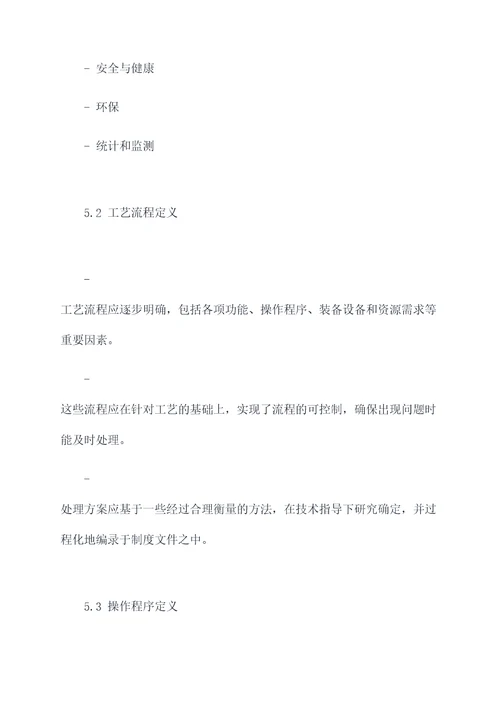 - 安全与健康

- 环保

- 统计和监测

5.2 工艺流程定义

-

工艺流程应逐步明确，包括各项功能、操作程序、装备设备和资源需求等重要因素。

-

这些流程应在针对工艺的基础上，实现了流程的可控制，确保出现问题时能及时处理。

-

处理方案应基于一些经过合理衡量的方法，在技术指导下研究确定，并过程化地编录于制度文件之中。

5.3 操作程序定义